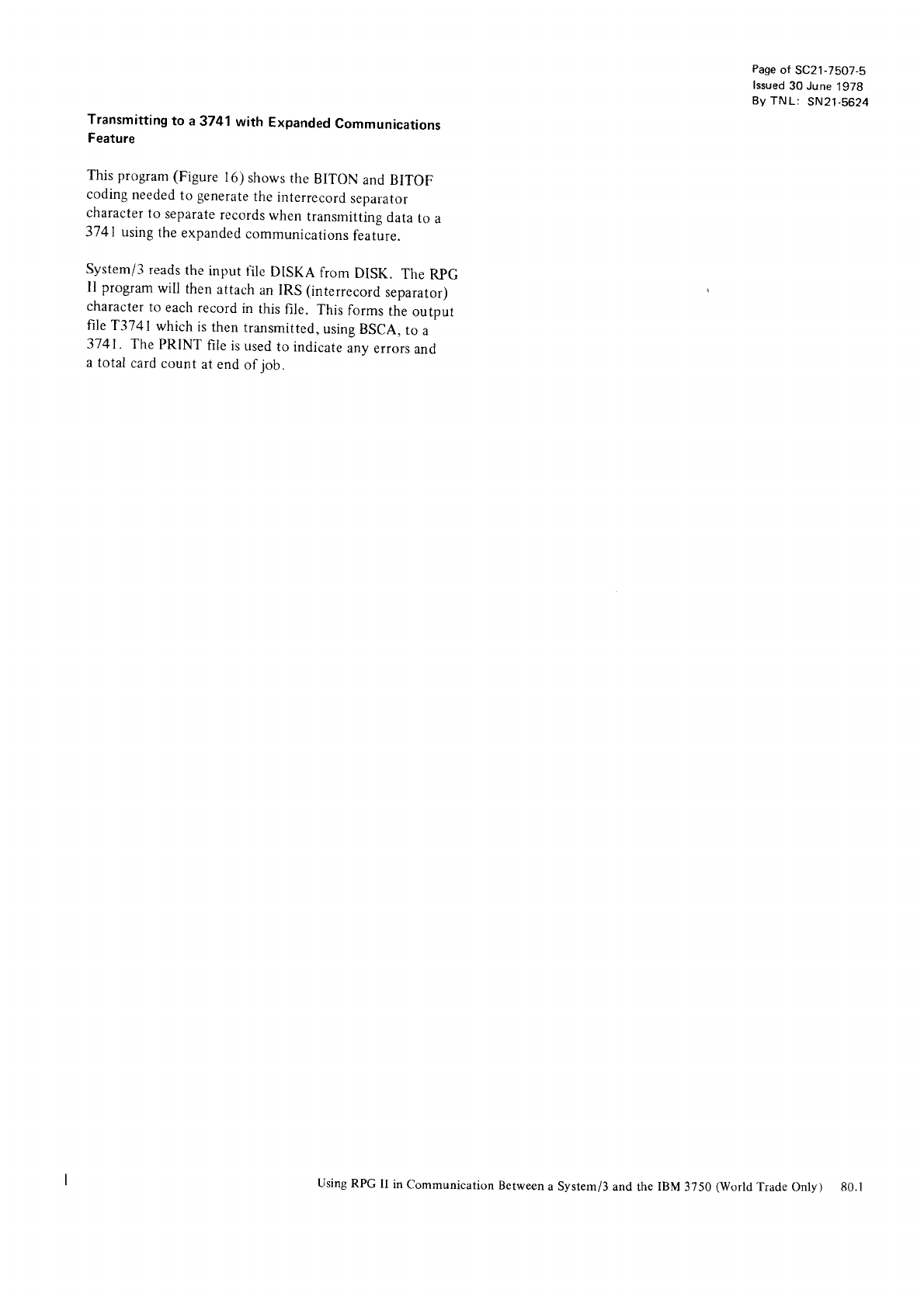 Page of SC21-7507-5
Issued 30 June 1978
By TNL: SN21-5624

Transmitting to a 3741 with Expanded Communications Feature

This program (Figure 16) shows the BITON and BITOF coding needed to generate the interrecord separator character to separate records when transmitting data to a 3741 using the expanded communications feature.

System/3 reads the input file DISKA from DISK. The RPG II program will then attach an IRS (interrecord separator) character to each record in this file. This forms the output file T3741 which is then transmitted, using BSCA, to a 3741. The PRINT file is used to indicate any errors and a total card count at end of job.

Using RPG II in Communication Between a System/3 and the IBM 3750 (World Trade Only) 80.1